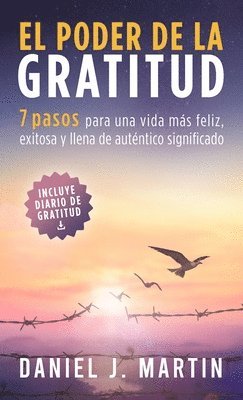 EL PODER DE LA
GRATITUD

7 pasos para una vida más feliz, exitosa y llena de auténtico significado

INCLUYE DIARIO DE GRATITUD

DANIEL J. MARTIN